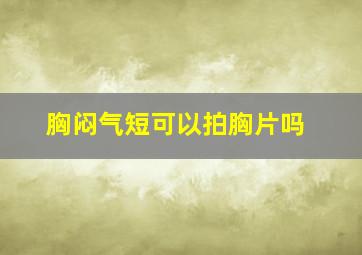 胸闷气短可以拍胸片吗